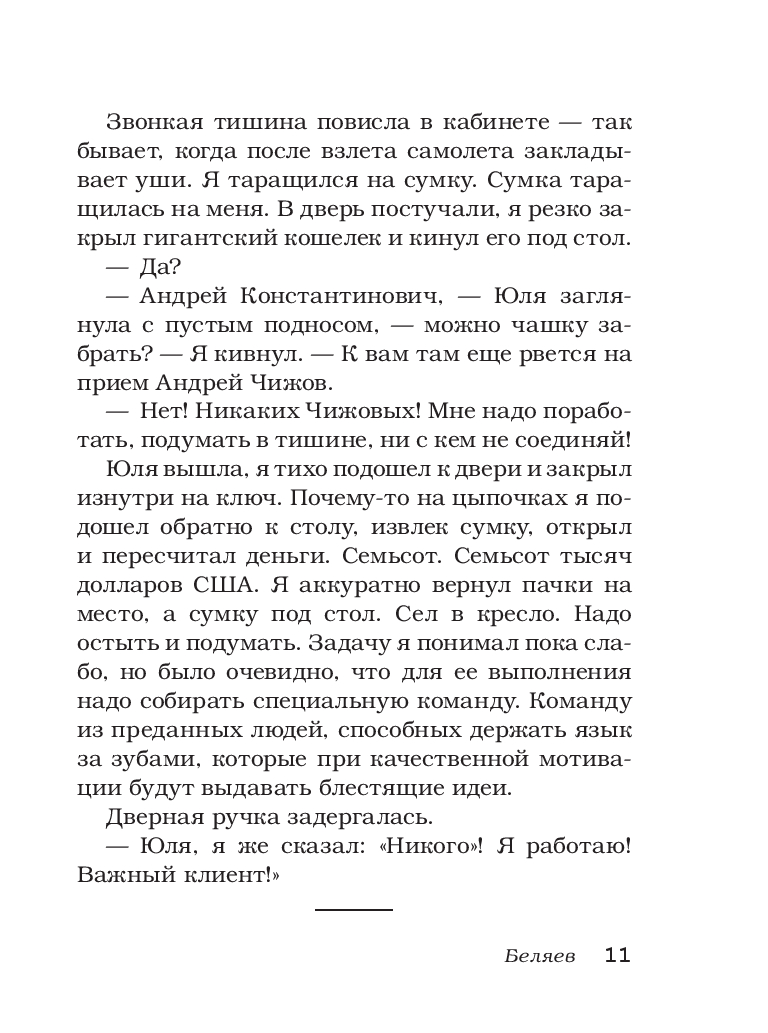 Звонкая тишина повисла в кабинете — так бывает, когда после взлета самолета закладывает уши. Я таращился на сумку. Сумка таращилась на меня. В дверь постучали, я резко закрыл гигантский кошелек и кинул его под стол.

— Да?

— Андрей Константинович, — Юля заглянула с пустым подносом, — можно чашку забрать? — Я кивнул. — К вам там еще рвется на прием Андрей Чижов.

— Нет! Никаких Чижовых! Мне надо поработать, подумать в тишине, ни с кем не соединяй!

Юля вышла, я тихо подошел к двери и закрыл изнутри на ключ. Почему-то на цыпочках я подошел обратно к столу, извлек сумку, открыл и пересчитал деньги. Семьсот. Семьсот тысяч долларов США. Я аккуратно вернул пачки на место, а сумку под стол. Сел в кресло. Надо остыть и подумать. Задачу я понимал пока слабо, но было очевидно, что для ее выполнения надо собирать специальную команду. Команду из преданных людей, способных держать язык за зубами, которые при качественной мотивации будут выдавать блестящие идеи.

Дверная ручка задергалась.

— Юля, я же сказал: «Никого»! Я работаю! Важный клиент!»

Беляев 11